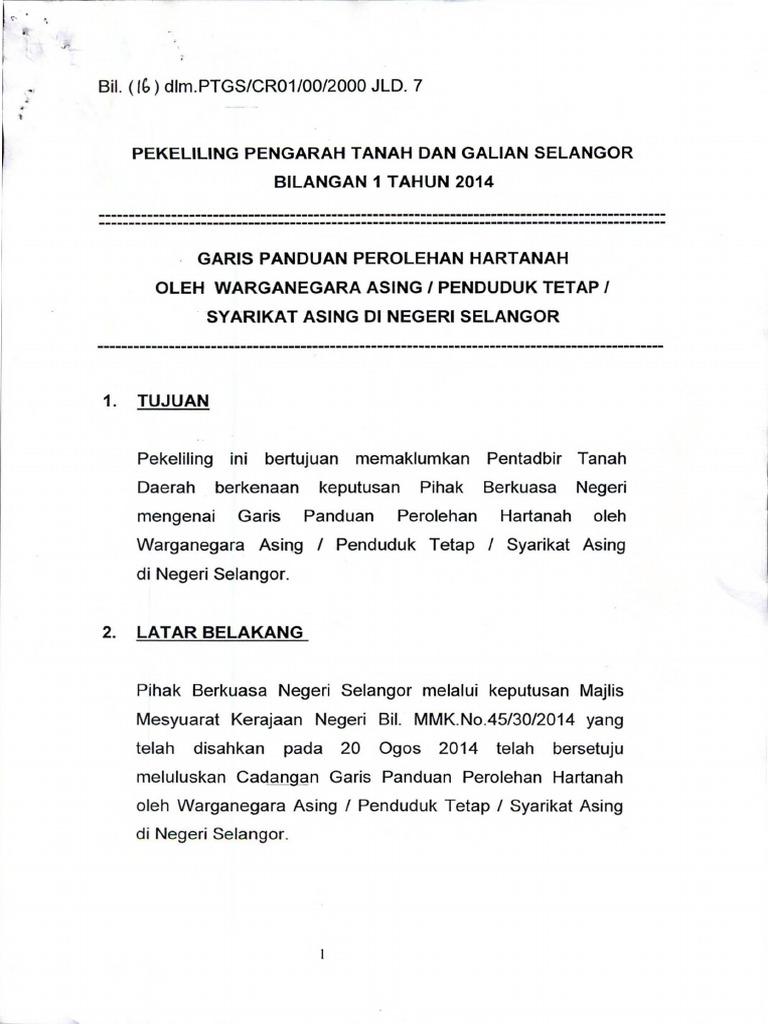 Bil. (16) dlm.PTGS/CR01/00/2000 JLD. 7

PEKELILING PENGARAH TANAH DAN GALIAN SELANGOR
BILANGAN 1 TAHUN 2014

GARIS PANDUAN PEROLEHAN HARTANAH
OLEH WARGANEGARA ASING / PENDUDUK TETAP /
SYARIKAT ASING DI NEGERI SELANGOR

1. TUJUAN

Pekeliling ini bertujuan memaklumkan Pentadbir Tanah Daerah berkenaan keputusan Pihak Berkuasa Negeri mengenai Garis Panduan Perolehan Hartanah oleh Warganegara Asing / Penduduk Tetap / Syarikat Asing di Negeri Selangor.

2. LATAR BELAKANG

Pihak Berkuasa Negeri Selangor melalui keputusan Majlis Mesyuarat Kerajaan Negeri Bil. MMK.No.45/30/2014 yang telah disahkan pada 20 Ogos 2014 telah bersetuju meluluskan Cadangan Garis Panduan Perolehan Hartanah oleh Warganegara Asing / Penduduk Tetap / Syarikat Asing di Negeri Selangor.

1